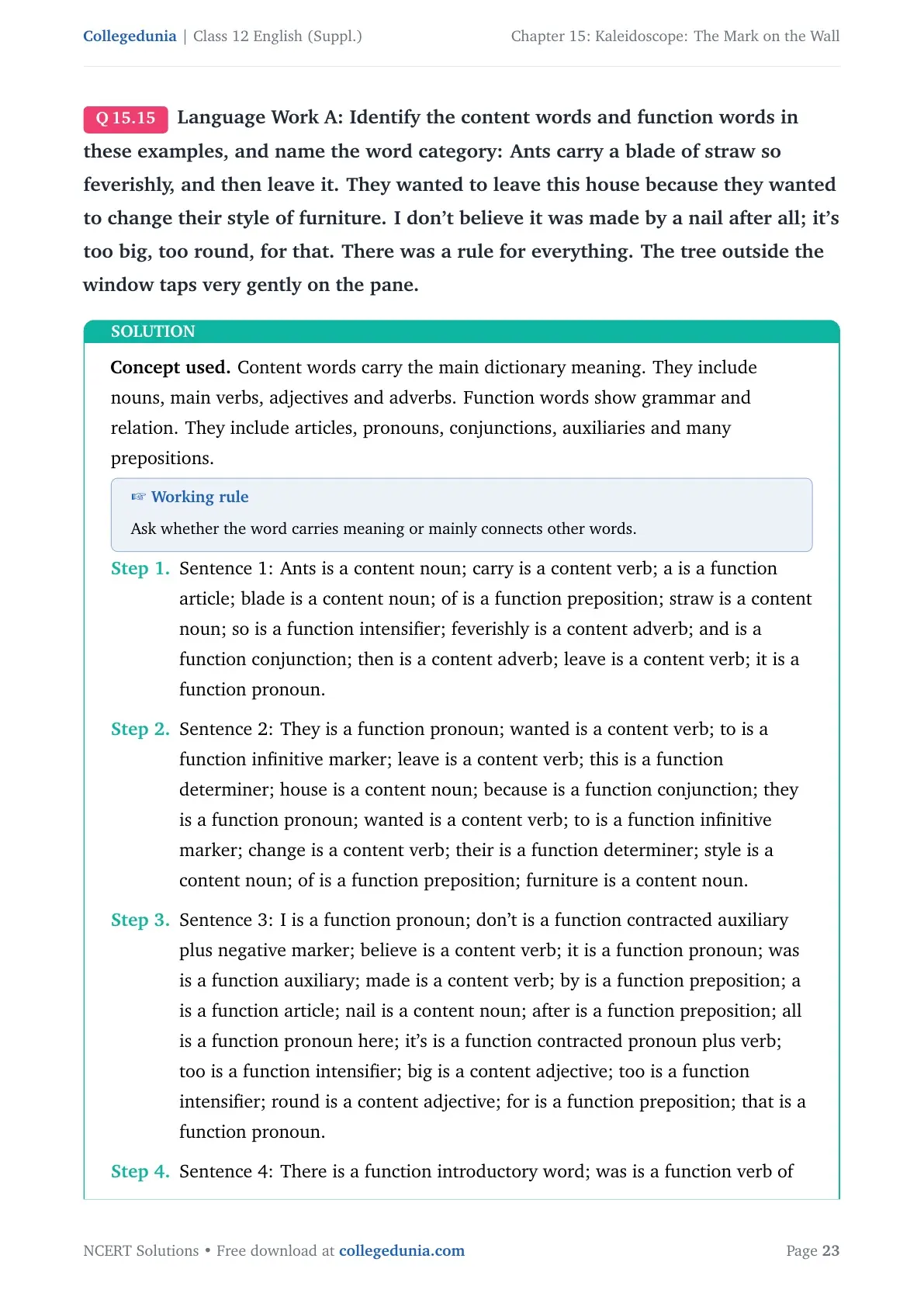 Collegedunia | Class 12 English (Suppl.)

Chapter 15: Kaleidoscope: The Mark on the Wall

Q 15.15 Language Work A: Identify the content words and function words in these examples, and name the word category: Ants carry a blade of straw so feverishly, and then leave it. They wanted to leave this house because they wanted to change their style of furniture. I don't believe it was made by a nail after all; it's too big, too round, for that. There was a rule for everything. The tree outside the window taps very gently on the pane.

SOLUTION

Concept used. Content words carry the main dictionary meaning. They include nouns, main verbs, adjectives and adverbs. Function words show grammar and relation. They include articles, pronouns, conjunctions, auxiliaries and many prepositions.

☞ Working rule

Ask whether the word carries meaning or mainly connects other words.

Step 1. Sentence 1: Ants is a content noun; carry is a content verb; a is a function article; blade is a content noun; of is a function preposition; straw is a content noun; so is a function intensifier; feverishly is a content adverb; and is a function conjunction; then is a content adverb; leave is a content verb; it is a function pronoun.

Step 2. Sentence 2: They is a function pronoun; wanted is a content verb; to is a function infinitive marker; leave is a content verb; this is a function determiner; house is a content noun; because is a function conjunction; they is a function pronoun; wanted is a content verb; to is a function infinitive marker; change is a content verb; their is a function determiner; style is a content noun; of is a function preposition; furniture is a content noun.

Step 3. Sentence 3: I is a function pronoun; don't is a function contracted auxiliary plus negative marker; believe is a content verb; it is a function pronoun; was is a function auxiliary; made is a content verb; by is a function preposition; a is a function article; nail is a content noun; after is a function preposition; all is a function pronoun here; it's is a function contracted pronoun plus verb; too is a function intensifier; big is a content adjective; too is a function intensifier; round is a content adjective; for is a function preposition; that is a function pronoun.

Step 4. Sentence 4: There is a function introductory word; was is a function verb of

NCERT Solutions • Free download at collegedunia.com

Page 23